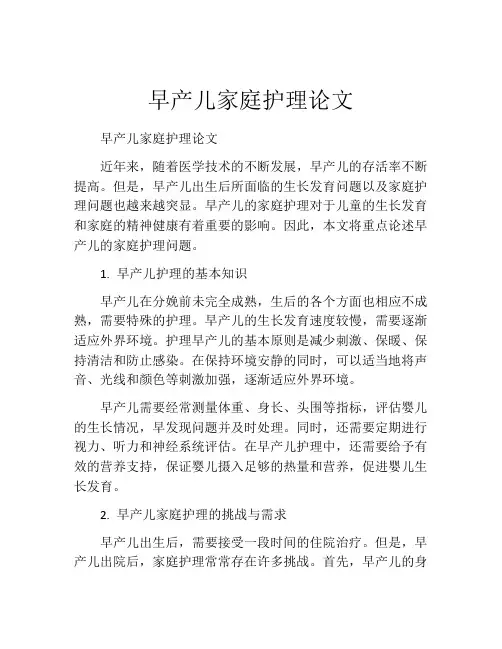 早产儿家庭护理论文

早产儿家庭护理论文

近年来，随着医学技术的不断发展，早产儿的存活率不断提高。但是，早产儿出生后所面临的生长发育问题以及家庭护理问题也越来越突显。早产儿的家庭护理对于儿童的生长发育和家庭的精神健康有着重要的影响。因此，本文将重点论述早产儿的家庭护理问题。

1. 早产儿护理的基本知识

早产儿在分娩前未完全成熟，生后的各个方面也相应不成熟，需要特殊的护理。早产儿的生长发育速度较慢，需要逐渐适应外界环境。护理早产儿的基本原则是减少刺激、保暖、保持清洁和防止感染。在保持环境安静的同时，可以适当地将声音、光线和颜色等刺激加强，逐渐适应外界环境。

早产儿需要经常测量体重、身长、头围等指标，评估婴儿的生长情况，早发现问题并及时处理。同时，还需要定期进行视力、听力和神经系统评估。在早产儿护理中，还需要给予有效的营养支持，保证婴儿摄入足够的热量和营养，促进婴儿生长发育。

2. 早产儿家庭护理的挑战与需求

早产儿出生后，需要接受一段时间的住院治疗。但是，早产儿出院后，家庭护理常常存在许多挑战。首先，早产儿的身